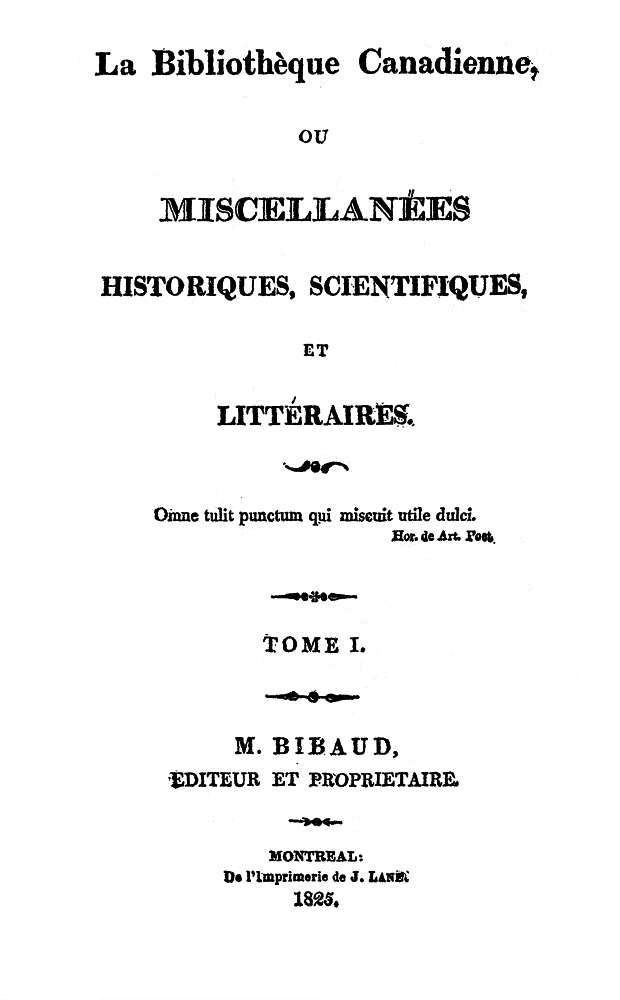 La Bibliothèque Canadienne,

OU

MISCELLANÉES

HISTORIQUES, SCIENTIFIQUES,

ET

LITTÉRAIRES.

Omne tulit punctum qui miscuit utile dulci.
Hor. de Art. Poet.

TOME I.

M. BIBAUD,
EDITEUR ET PROPRIETAIRE.

MONTREAL:
De l'Imprimerie de J. LANE.
1825.